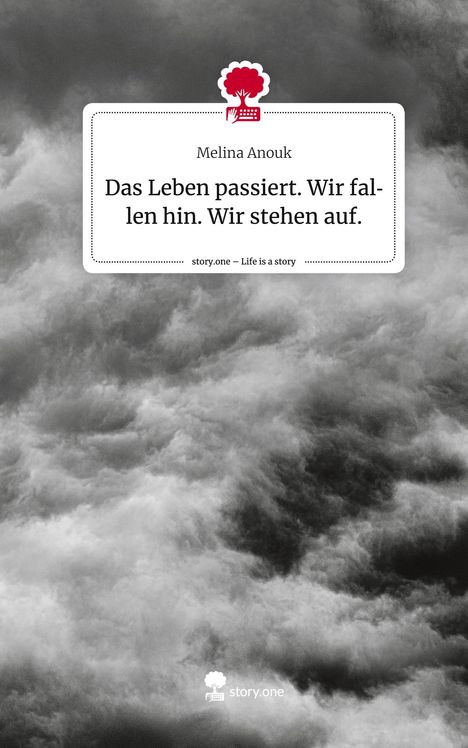 Melina Anouk

Das Leben passiert. Wir fallen hin. Wir stehen auf.

story.one – Life is a story

story.one